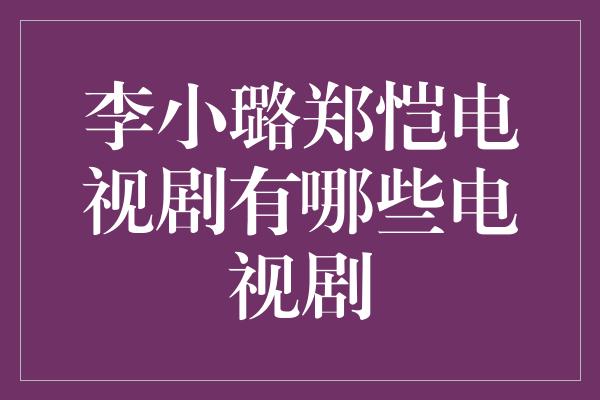 李小璐郑恺电视剧有哪些电视剧